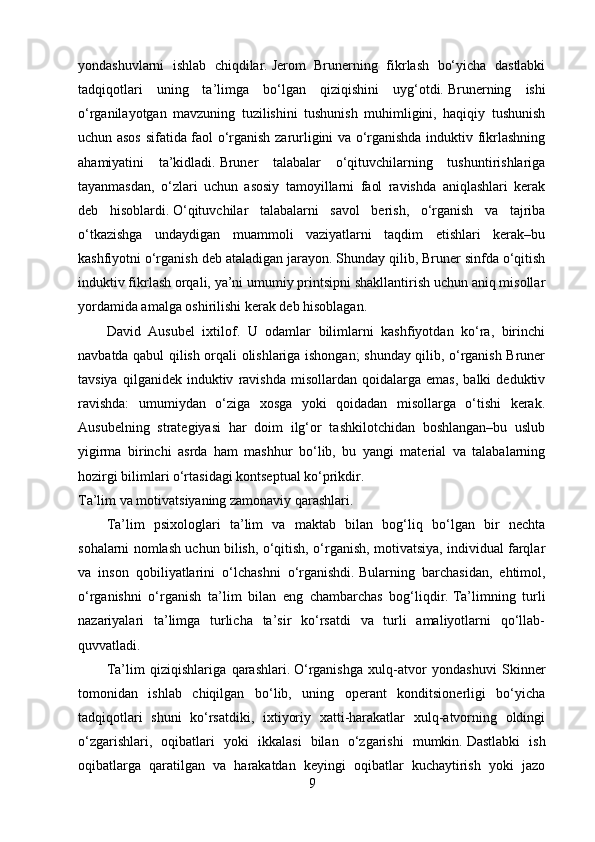 yondashuvlarni ishlab chiqdilar. Jerom Brunerning fikrlash bo‘yicha dastlabki tadqiqotlari uning ta’limga bo‘lgan qiziqishini uyg‘otdi. Brunerning ishi o‘rganilayotgan mavzuning tuzilishini tushunish muhimligini, haqiqiy tushunish uchun asos sifatida faol o‘rganish zarurligini va o‘rganishda induktiv fikrlashning ahamiyatini ta’kidladi. Bruner talabalar o‘qituvchilarning tushuntirishlariga tayanmasdan, o‘zlari uchun asosiy tamoyillarni faol ravishda aniqlashlari kerak deb hisoblardi. O‘qituvchilar talabalarni savol berish, o‘rganish va tajriba o‘tkazishga undaydigan muammoli vaziyatlarni taqdim etishlari kerak–bu kashfiyotni o‘rganish deb ataladigan jarayon. Shunday qilib, Bruner sinfda o‘qitish induktiv fikrlash orqali, ya’ni umumiy printsipni shakllantirish uchun aniq misollar yordamida amalga oshirilishi kerak deb hisoblagan.

David Ausubel ixtilof. U odamlar bilimlarni kashfiyotdan ko‘ra, birinchi navbatda qabul qilish orqali olishlariga ishongan; shunday qilib, o‘rganish Bruner tavsiya qilganidek induktiv ravishda misollardan qoidalarga emas, balki deduktiv ravishda: umumiydan o‘ziga xosga yoki qoidadan misollarga o‘tishi kerak. Ausubelning strategiyasi har doim ilg‘or tashkilotchidan boshlangan–bu uslub yigirma birinchi asrda ham mashhur bo‘lib, bu yangi material va talabalarning hozirgi bilimlari o‘rtasidagi kontseptual ko‘prikdir.

Ta’lim va motivatsiyaning zamonaviy qarashlari.

Ta’lim psixologlari ta’lim va maktab bilan bog‘liq bo‘lgan bir nechta sohalarni nomlash uchun bilish, o‘qitish, o‘rganish, motivatsiya, individual farqlar va inson qobiliyatlarini o‘lchashni o‘rganishdi. Bularning barchasidan, ehtimol, o‘rganishni o‘rganish ta’lim bilan eng chambarchas bog‘liqdir. Ta’limning turli nazariyalari ta’limga turlicha ta’sir ko‘rsatdi va turli amaliyotlarni qo‘llab-quvvatladi.

Ta’lim qiziqishlariga qarashlari. O‘rganishga xulq-atvor yondashuvi Skinner tomonidan ishlab chiqilgan bo‘lib, uning operant konditsionerligi bo‘yicha tadqiqotlari shuni ko‘rsatdiki, ixtiyoriy xatti-harakatlar xulq-atvorning oldingi o‘zgarishlari, oqibatlari yoki ikkalasi bilan o‘zgarishi mumkin. Dastlabki ish oqibatlarga qaratilgan va harakatdan keyingi oqibatlar kuchaytirish yoki jazo

9